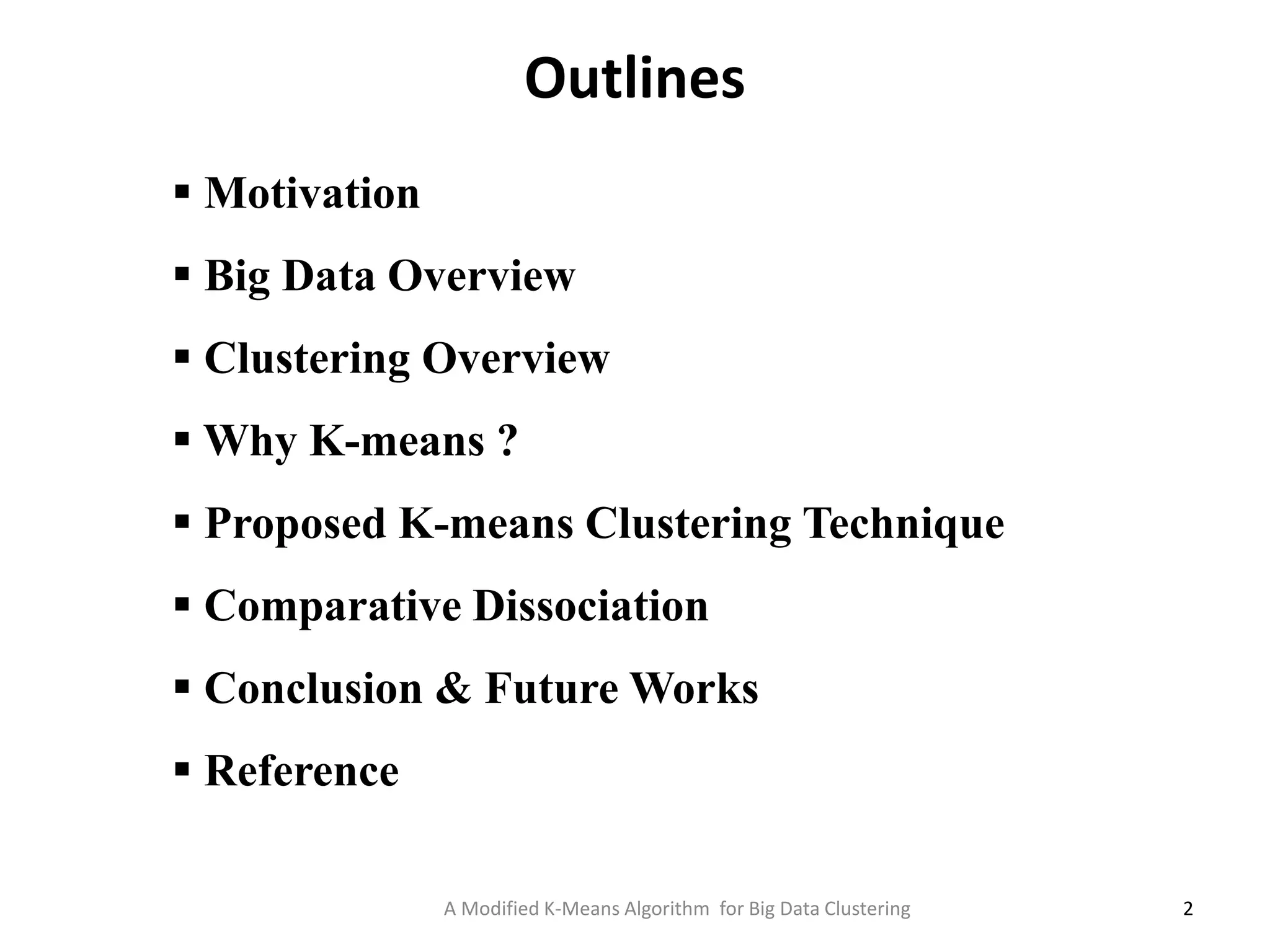 Outlines

▪ Motivation

▪ Big Data Overview

▪ Clustering Overview

▪ Why K-means ?

▪ Proposed K-means Clustering Technique

▪ Comparative Dissociation

▪ Conclusion & Future Works

▪ Reference

A Modified K-Means Algorithm for Big Data Clustering

2